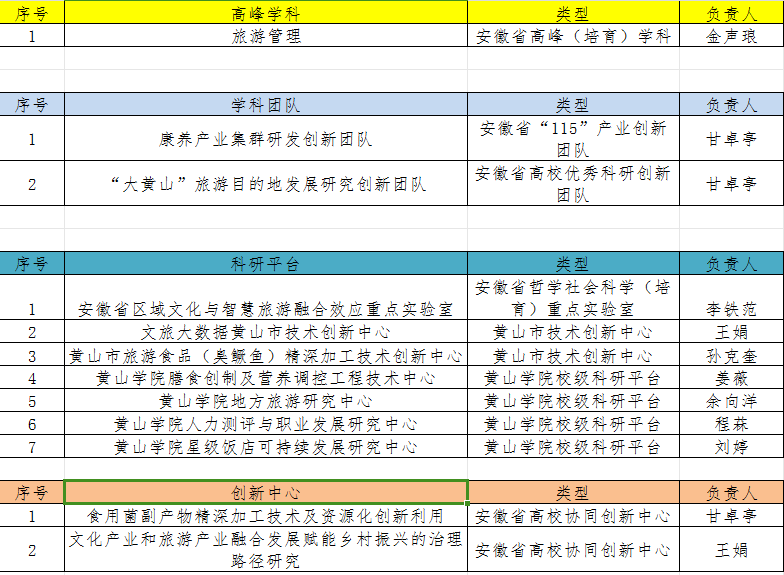 | 序号 | 高峰学科 | 类型 | 负责人 |
|---|---|---|---|
| 1 | 旅游管理 | 安徽省高峰（培育）学科 | 金声琅 |

| 序号 | 学科团队 | 类型 | 负责人 |
|---|---|---|---|
| 1 | 康养产业集群研发创新团队 | 安徽省“115”产业创新团队 | 甘卓亭 |
| 2 | “大黄山”旅游目的地发展研究创新团队 | 安徽省高校优秀科研创新团队 | 甘卓亭 |

| 序号 | 科研平台 | 类型 | 负责人 |
|---|---|---|---|
| 1 | 安徽省区域文化与智慧旅游融合效应重点实验室 | 安徽省哲学社会科学（培育）重点实验室 | 李铁范 |
| 2 | 文旅大数据黄山市技术创新中心 | 黄山市技术创新中心 | 王娟 |
| 3 | 黄山市旅游食品（臭鳜鱼）精深加工技术创新中心 | 黄山市技术创新中心 | 孙克奎 |
| 4 | 黄山学院膳食创制及营养调控工程技术中心 | 黄山学院校级科研平台 | 姜薇 |
| 5 | 黄山学院地方旅游研究中心 | 黄山学院校级科研平台 | 余向洋 |
| 6 | 黄山学院人力测评与职业发展研究中心 | 黄山学院校级科研平台 | 程菻 |
| 7 | 黄山学院星级饭店可持续发展研究中心 | 黄山学院校级科研平台 | 刘婷 |

| 序号 | 创新中心 | 类型 | 负责人 |
|---|---|---|---|
| 1 | 食用菌副产物精深加工技术及资源化创新利用 | 安徽省高校协同创新中心 | 甘卓亭 |
| 2 | 文化产业和旅游产业融合发展赋能乡村振兴的治理路径研究 | 安徽省高校协同创新中心 | 王娟 |